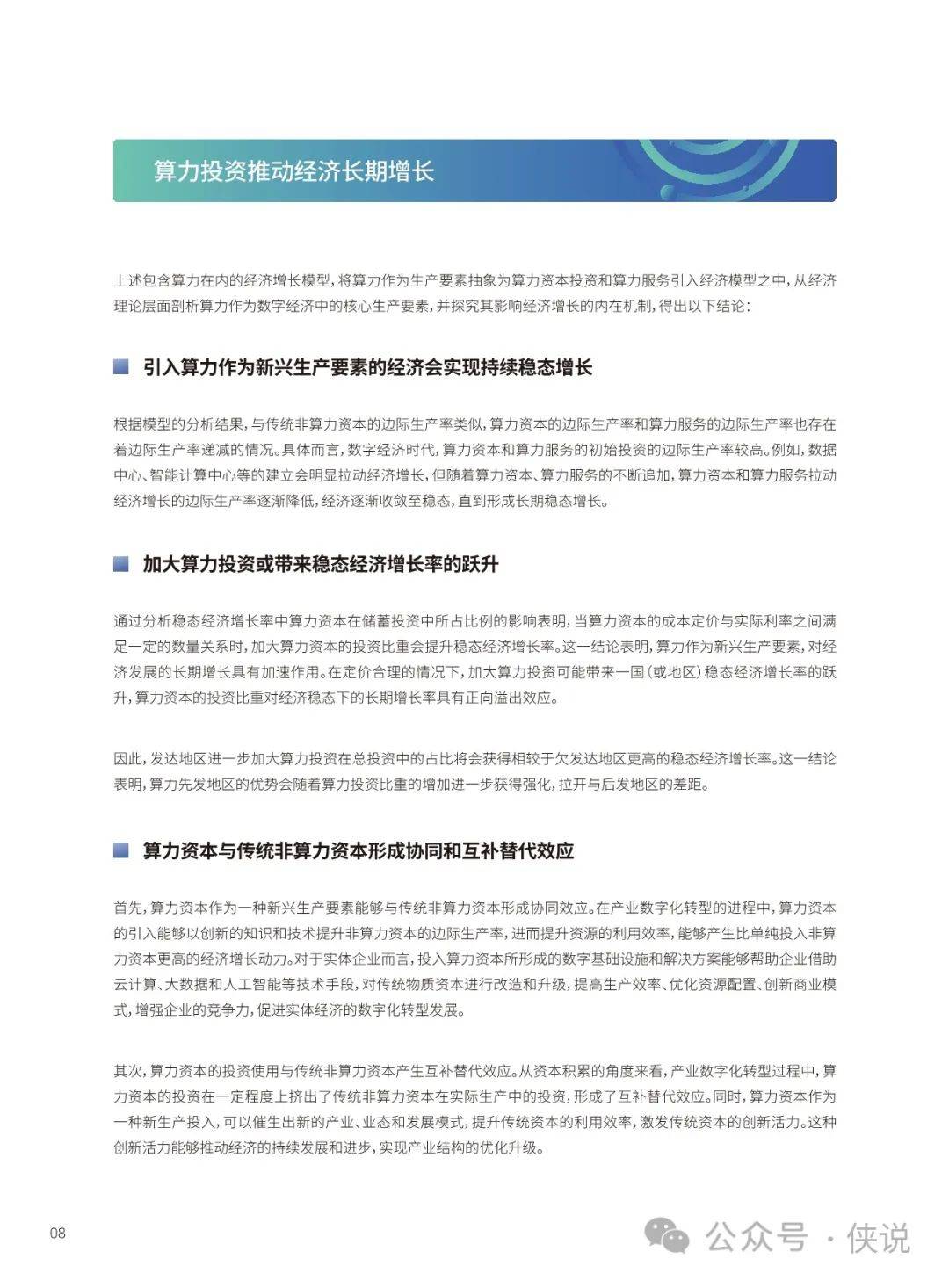 算力投资推动经济长期增长

上述包含算力在内的经济增长模型，将算力作为生产要素抽象为算力资本投资和算力服务引入经济模型之中，从经济理论层面剖析算力作为数字经济中的核心生产要素，并探究其影响经济增长的内在机制，得出以下结论：

引入算力作为新兴生产要素的经济会实现持续稳态增长

根据模型的分析结果，与传统非算力资本的边际生产率类似，算力资本的边际生产率和算力服务的边际生产率也存在着边际生产率递减的情况。具体而言，数字经济时代，算力资本和算力服务的初始投资的边际生产率较高。例如，数据中心、智能计算中心等的建立会明显拉动经济增长，但随着算力资本、算力服务的不断追加，算力资本和算力服务拉动经济增长的边际生产率逐渐降低，经济逐渐收敛至稳态，直到形成长期稳态增长。

加大算力投资或带来稳态经济增长率的跃升

通过分析稳态经济增长率中算力资本在储蓄投资中所占比例的影响表明，当算力资本的成本定价与实际利率之间满足一定的数量关系时，加大算力资本的投资比重会提升稳态经济增长率。这一结论表明，算力作为新兴生产要素，对经济发展的长期增长具有加速作用。在定价合理的情况下，加大算力投资可能带来一国（或地区）稳态经济增长率的跃升，算力资本的投资比重对经济稳态下的长期增长率具有正向溢出效应。

因此，发达地区进一步加大算力投资在总投资中的占比将会获得相较于欠发达地区更高的稳态经济增长率。这一结论表明，算力先发地区的优势会随着算力投资比重的增加进一步获得强化，拉开与后发地区的差距。

算力资本与传统非算力资本形成协同和互补替代效应

首先，算力资本作为一种新兴生产要素能够与传统非算力资本形成协同效应。在产业数字化转型的进程中，算力资本的引入能够以创新的知识和技术提升非算力资本的边际生产率，进而提升资源的利用效率，能够产生比单纯投入非算力资本更高的经济增长动力。对于实体企业而言，投入算力资本所形成的数字基础设施和解决方案能够帮助企业借助云计算、大数据和人工智能等技术手段，对传统物质资本进行改造和升级，提高生产效率、优化资源配置、创新商业模式，增强企业的竞争力，促进实体经济的数字化转型发展。

其次，算力资本的投资使用与传统非算力资本产生互补替代效应。从资本积累的角度来看，产业数字化转型过程中，算力资本的投资在一定程度上挤出了传统非算力资本在实际生产中的投资，形成了互补替代效应。同时，算力资本作为一种新生产投入，可以催生出新的产业、业态和发展模式，提升传统资本的利用效率，激发传统资本的创新活力。这种创新活力能够推动经济的持续发展和进步，实现产业结构的优化升级。

08

公众号 · 侠说